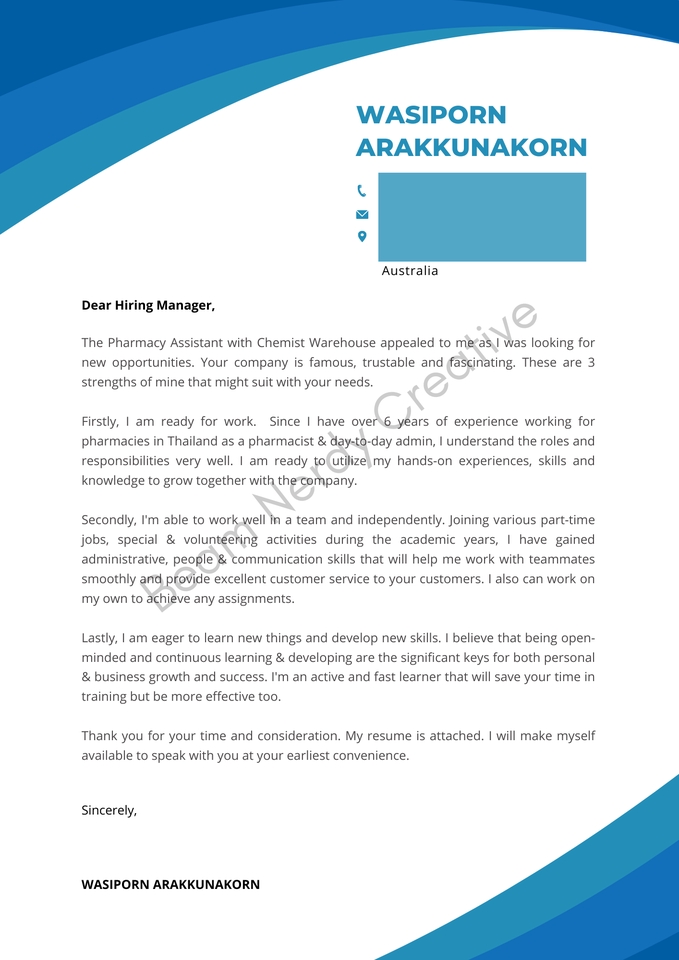 WASIPORN ARAKKUNAKORN

Australia

Dear Hiring Manager,

The Pharmacy Assistant with Chemist Warehouse appealed to me as I was looking for new opportunities. Your company is famous, trustable and fascinating. These are 3 strengths of mine that might suit with your needs.

Firstly, I am ready for work. Since I have over 6 years of experience working for pharmacies in Thailand as a pharmacist & day-to-day admin, I understand the roles and responsibilities very well. I am ready to utilize my hands-on experiences, skills and knowledge to grow together with the company.

Secondly, I'm able to work well in a team and independently. Joining various part-time jobs, special & volunteering activities during the academic years, I have gained administrative, people & communication skills that will help me work with teammates smoothly and provide excellent customer service to your customers. I also can work on my own to achieve any assignments.

Lastly, I am eager to learn new things and develop new skills. I believe that being open-minded and continuous learning & developing are the significant keys for both personal & business growth and success. I'm an active and fast learner that will save your time in training but be more effective too.

Thank you for your time and consideration. My resume is attached. I will make myself available to speak with you at your earliest convenience.

Sincerely,

WASIPORN ARAKKUNAKORN

Beam Nerdy Creative